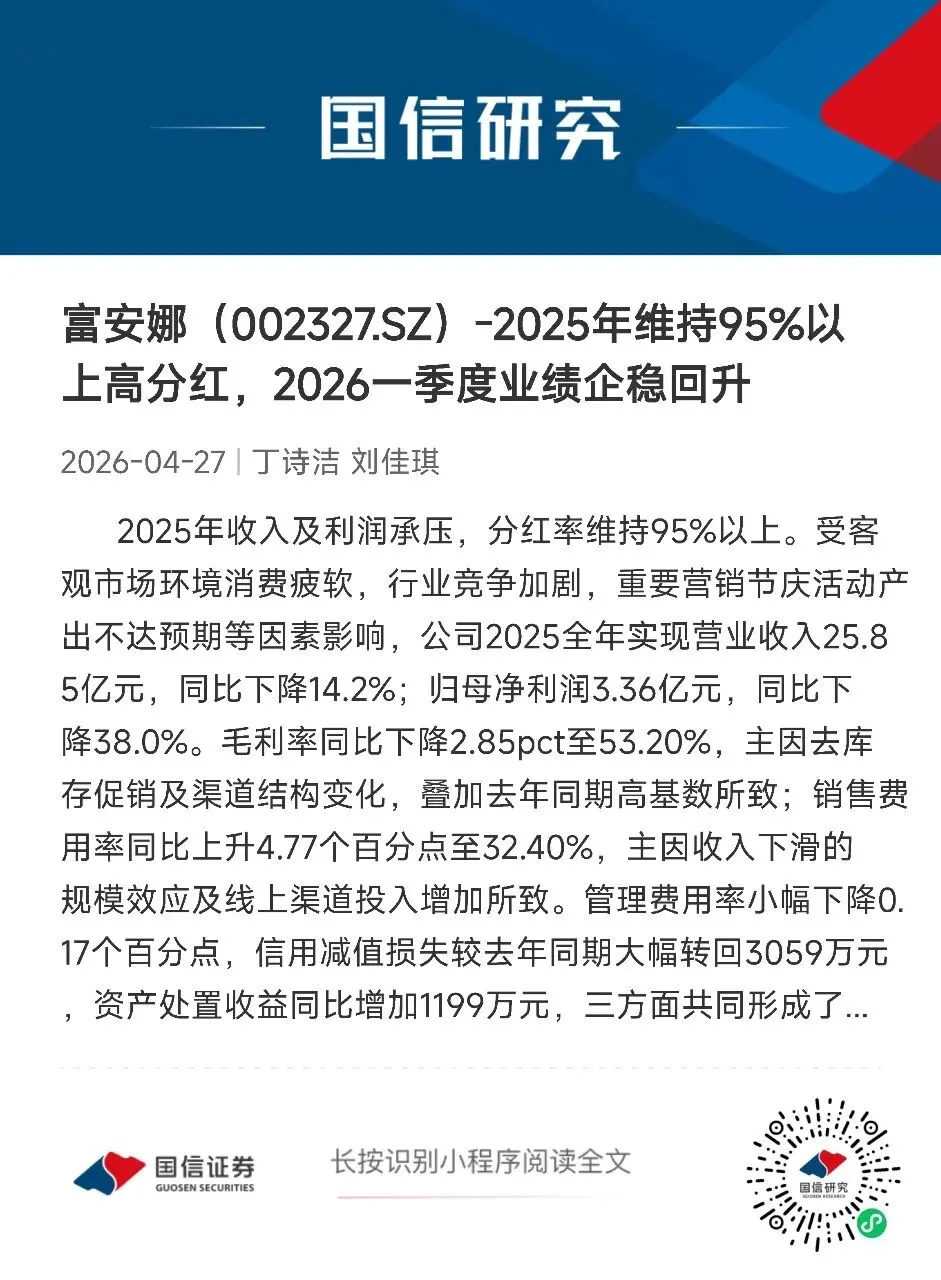 国信研究

富安娜（002327.SZ）-2025年维持95%以上高分红，2026一季度业绩企稳回升

2026-04-27 | 丁诗洁 刘佳琪

2025年收入及利润承压，分红率维持95%以上。受客观市场环境消费疲软，行业竞争加剧，重要营销节庆活动产出不达预期等因素影响，公司2025全年实现营业收入25.85亿元，同比下降14.2%；归母净利润3.36亿元，同比下降38.0%。毛利率同比下降2.85pct至53.20%，主因去库存促销及渠道结构变化，叠加去年同期高基数所致；销售费用率同比上升4.77个百分点至32.40%，主因收入下滑的规模效应及线上渠道投入增加所致。管理费用率小幅下降0.17个百分点，信用减值损失较去年同期大幅转回3059万元，资产处置收益同比增加1199万元，三方面共同形成了...

国信证券
GUOSEN SECURITIES

长按识别小程序阅读全文

国信研究